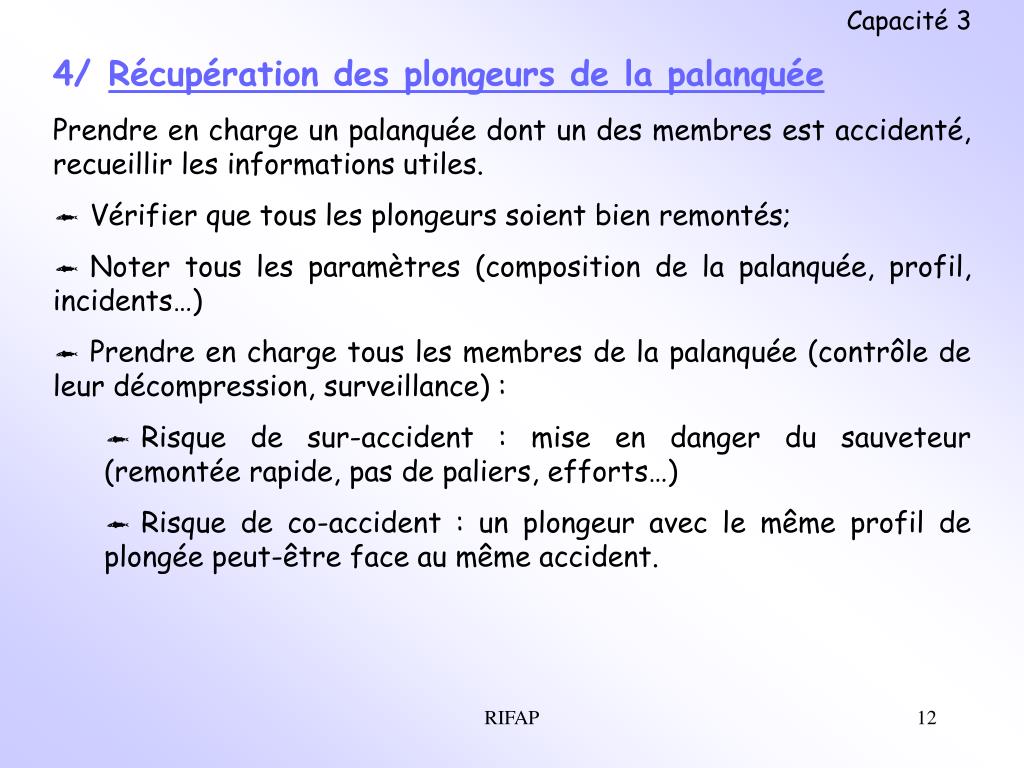 Capacité 3

4/ Récupération des plongeurs de la palanquée

Prendre en charge un palanquée dont un des membres est accidenté, recueillir les informations utiles.

Vérifier que tous les plongeurs soient bien remontés;

Noter tous les paramètres (composition de la palanquée, profil, incidents…)

Prendre en charge tous les membres de la palanquée (contrôle de leur décompression, surveillance) :

Risque de sur-accident : mise en danger du sauveteur (remontée rapide, pas de paliers, efforts…)

Risque de co-accident : un plongeur avec le même profil de plongée peut-être face au même accident.

RIFAP

12